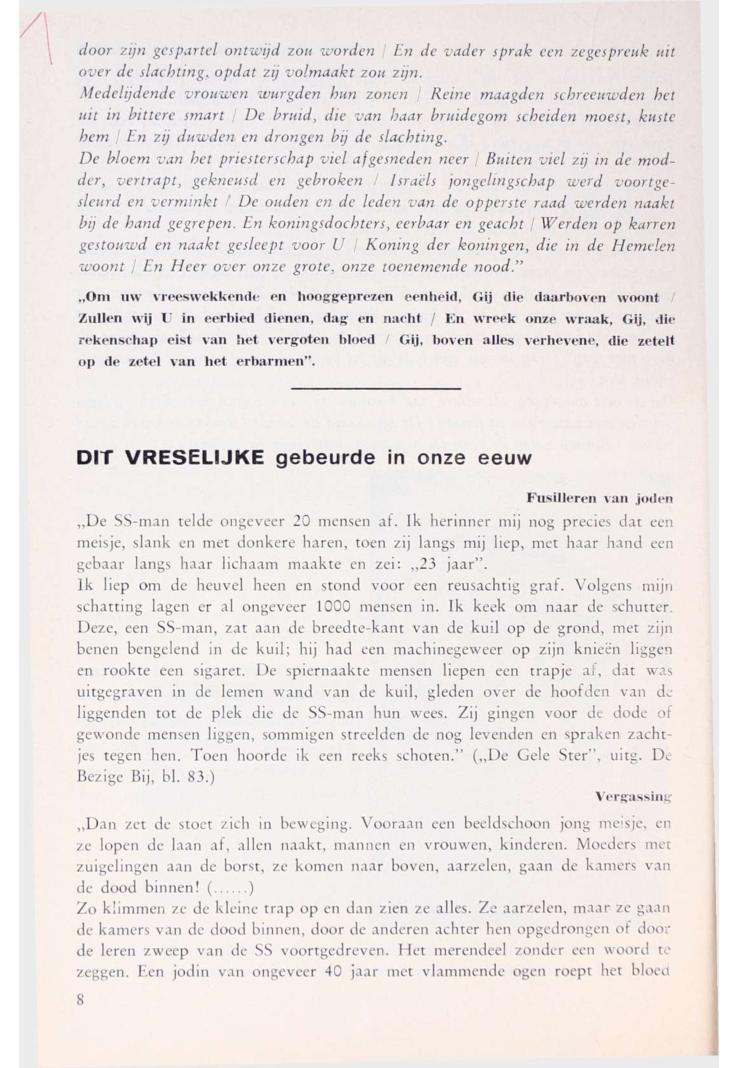 door zijn gespartel ontwijd zou worden / En de vader sprak een zegespreuk uit over de slachting, opdat zij volmaakt zou zijn.
Medelijdende vrouwen wurgden hun zonen / Reine maagden schreeuwden het uit in bittere smart / De bruid, die van haar bruidegom scheiden moest, kuste hem / En zij duwden en drongen bij de slachting.
De bloem van het priesterschap viel afgesneden neer / Buiten viel zij in de modder, vertrapt, gekneusd en gebroken / Israëls jongelingschap werd voortgesleurd en verminkt / De ouden en de leden van de opperste raad werden naakt bij de hand gegrepen. En koningsdochters, eerbaar en geacht / Werden op karren gestouwd en naakt gesleept voor U / Koning der koningen, die in de Hemelen woont / En Heer over onze grote, onze toenemende nood."

„Om uw vreeswekkende en hooggeprezen eenheid, Gij die daarboven woont / Zullen wij U in eerbied dienen, dag en nacht / En wreek onze wraak, Gij, die rekenschap eist van het vergoten bloed / Gij, boven alles verhevene, die zetelt op de zetel van het erbarmen".

DIT VRESELIJKE gebeurde in onze eeuw

Fusilleren van joden

„De SS-man telde ongeveer 20 mensen af. Ik herinner mij nog precies dat een meisje, slank en met donkere haren, toen zij langs mij liep, met haar hand een gebaar langs haar lichaam maakte en zei: „23 jaar".
Ik liep om de heuvel heen en stond voor een reusachtig graf. Volgens mijn schatting lagen er al ongeveer 1000 mensen in. Ik keek om naar de schutter. Deze, een SS-man, zat aan de breedte-kant van de kuil op de grond, met zijn benen bengelend in de kuil; hij had een machinegeweer op zijn knieën liggen en rookte een sigaret. De spiernaakte mensen liepen een trapje af, dat was uitgegraven in de lemen wand van de kuil, gleden over de hoofden van de liggenden tot de plek die de SS-man hun wees. Zij gingen voor de dode of gewonde mensen liggen, sommigen streelden de nog levenden en spraken zachtjes tegen hen. Toen hoorde ik een reeks schoten." („De Gele Ster", uitg. De Bezige Bij, bl. 83.)

Vergassing

„Dan zet de stoet zich in beweging. Vooraan een beeldschoon jong meisje, en ze lopen de laan af, allen naakt, mannen en vrouwen, kinderen. Moeders met zuigelingen aan de borst, ze komen naar boven, aarzelen, gaan de kamers van de dood binnen! (......)
Zo klimmen ze de kleine trap op en dan zien ze alles. Ze aarzelen, maar ze gaan de kamers van de dood binnen, door de anderen achter hen opgedrongen of door de leren zweep van de SS voortgedreven. Het merendeel zonder een woord te zeggen. Een jodin van ongeveer 40 jaar met vlammende ogen roept het bloed

8